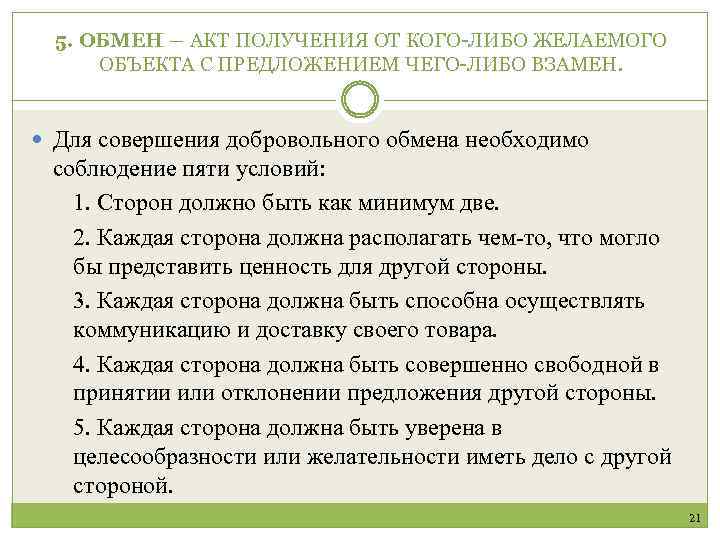 5. ОБМЕН – АКТ ПОЛУЧЕНИЯ ОТ КОГО-ЛИБО ЖЕЛАЕМОГО ОБЪЕКТА С ПРЕДЛОЖЕНИЕМ ЧЕГО-ЛИБО ВЗАМЕН.

Для совершения добровольного обмена необходимо соблюдение пяти условий:

1. Сторон должно быть как минимум две.

2. Каждая сторона должна располагать чем-то, что могло бы представить ценность для другой стороны.

3. Каждая сторона должна быть способна осуществлять коммуникацию и доставку своего товара.

4. Каждая сторона должна быть совершенно свободной в принятии или отклонении предложения другой стороны.

5. Каждая сторона должна быть уверена в целесообразности или желательности иметь дело с другой стороной.

21